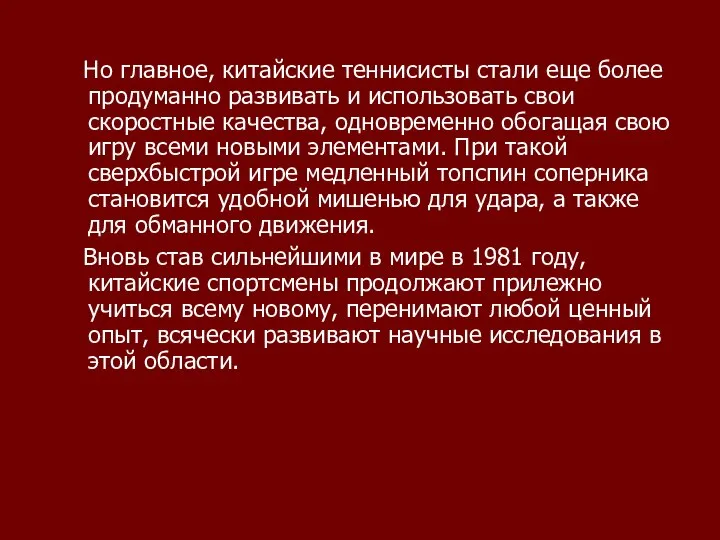 Но главное, китайские теннисисты стали еще более продуманно развивать и использовать свои скоростные качества, одновременно обогащая свою игру всеми новыми элементами. При такой сверхбыстрой игре медленный топспин соперника становится удобной мишенью для удара, а также для обманного движения.

Вновь став сильнейшими в мире в 1981 году, китайские спортсмены продолжают прилежно учиться всему новому, перенимают любой ценный опыт, всячески развивают научные исследования в этой области.